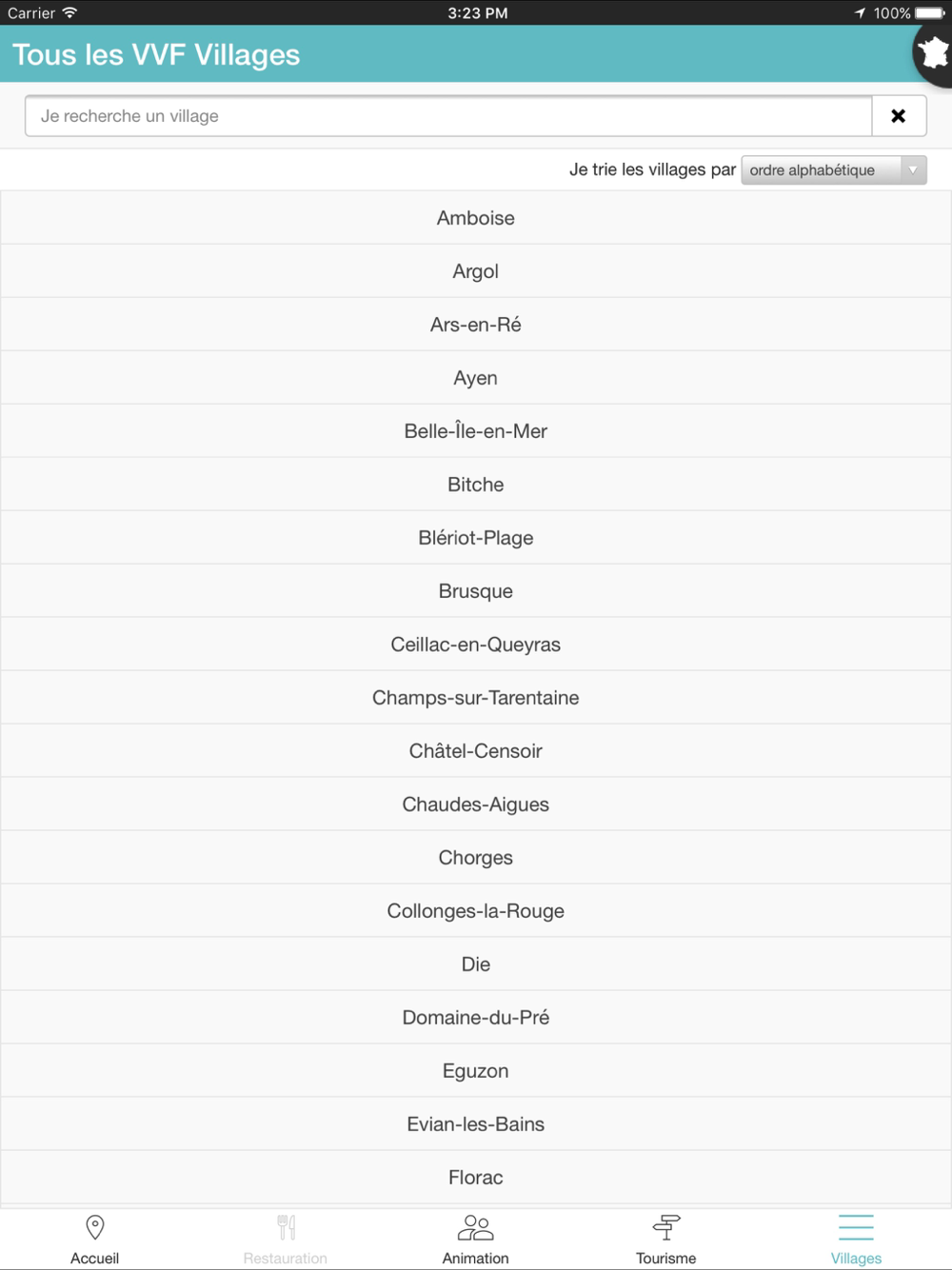 Carrier 3:23 PM 100%

Tous les VVF Villages

Je recherche un village

Je trie les villages par ordre alphabétique

Amboise

Argol

Ars-en-Ré

Ayen

Belle-Île-en-Mer

Bitche

Blériot-Plage

Brusque

Ceillac-en-Queyras

Champs-sur-Tarentaine

Châtel-Censoir

Chaudes-Aigues

Chorges

Collonges-la-Rouge

Die

Domaine-du-Pré

Eguzon

Evian-les-Bains

Florac

Accueil Restauration Animation Tourisme Villages